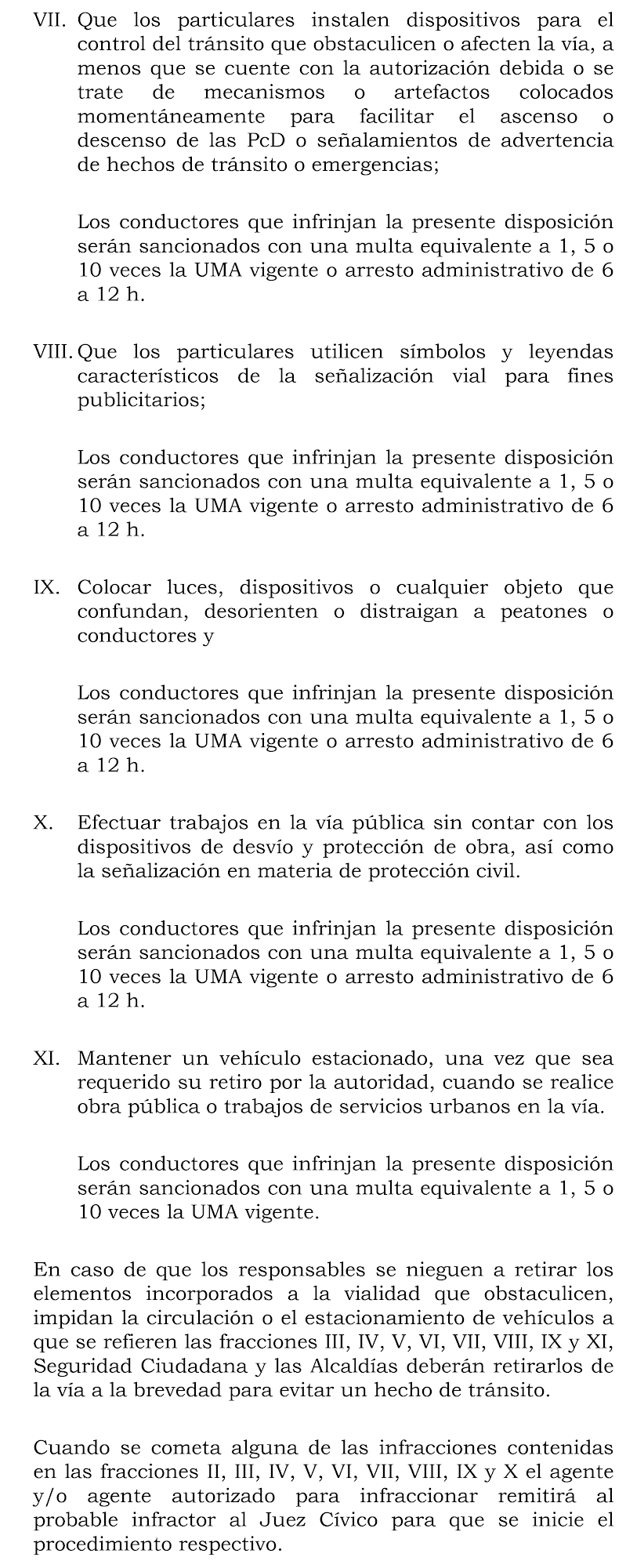 VII. Que los particulares instalen dispositivos para el control del tránsito que obstaculicen o afecten la vía, a menos que se cuente con la autorización debida o se trate de mecanismos o artefactos colocados momentáneamente para facilitar el ascenso o descenso de las PcD o señalamientos de advertencia de hechos de tránsito o emergencias;

Los conductores que infrinjan la presente disposición serán sancionados con una multa equivalente a 1, 5 o 10 veces la UMA vigente o arresto administrativo de 6 a 12 h.

VIII. Que los particulares utilicen símbolos y leyendas característicos de la señalización vial para fines publicitarios;

Los conductores que infrinjan la presente disposición serán sancionados con una multa equivalente a 1, 5 o 10 veces la UMA vigente o arresto administrativo de 6 a 12 h.

IX. Colocar luces, dispositivos o cualquier objeto que confundan, desorienten o distraigan a peatones o conductores y

Los conductores que infrinjan la presente disposición serán sancionados con una multa equivalente a 1, 5 o 10 veces la UMA vigente o arresto administrativo de 6 a 12 h.

X. Efectuar trabajos en la vía pública sin contar con los dispositivos de desvío y protección de obra, así como la señalización en materia de protección civil.

Los conductores que infrinjan la presente disposición serán sancionados con una multa equivalente a 1, 5 o 10 veces la UMA vigente o arresto administrativo de 6 a 12 h.

XI. Mantener un vehículo estacionado, una vez que sea requerido su retiro por la autoridad, cuando se realice obra pública o trabajos de servicios urbanos en la vía.

Los conductores que infrinjan la presente disposición serán sancionados con una multa equivalente a 1, 5 o 10 veces la UMA vigente.

En caso de que los responsables se nieguen a retirar los elementos incorporados a la vialidad que obstaculicen, impidan la circulación o el estacionamiento de vehículos a que se refieren las fracciones III, IV, V, VI, VII, VIII, IX y XI, Seguridad Ciudadana y las Alcaldías deberán retirarlos de la vía a la brevedad para evitar un hecho de tránsito.

Cuando se cometa alguna de las infracciones contenidas en las fracciones II, III, IV, V, VI, VII, VIII, IX y X el agente y/o agente autorizado para infraccionar remitirá al probable infractor al Juez Cívico para que se inicie el procedimiento respectivo.